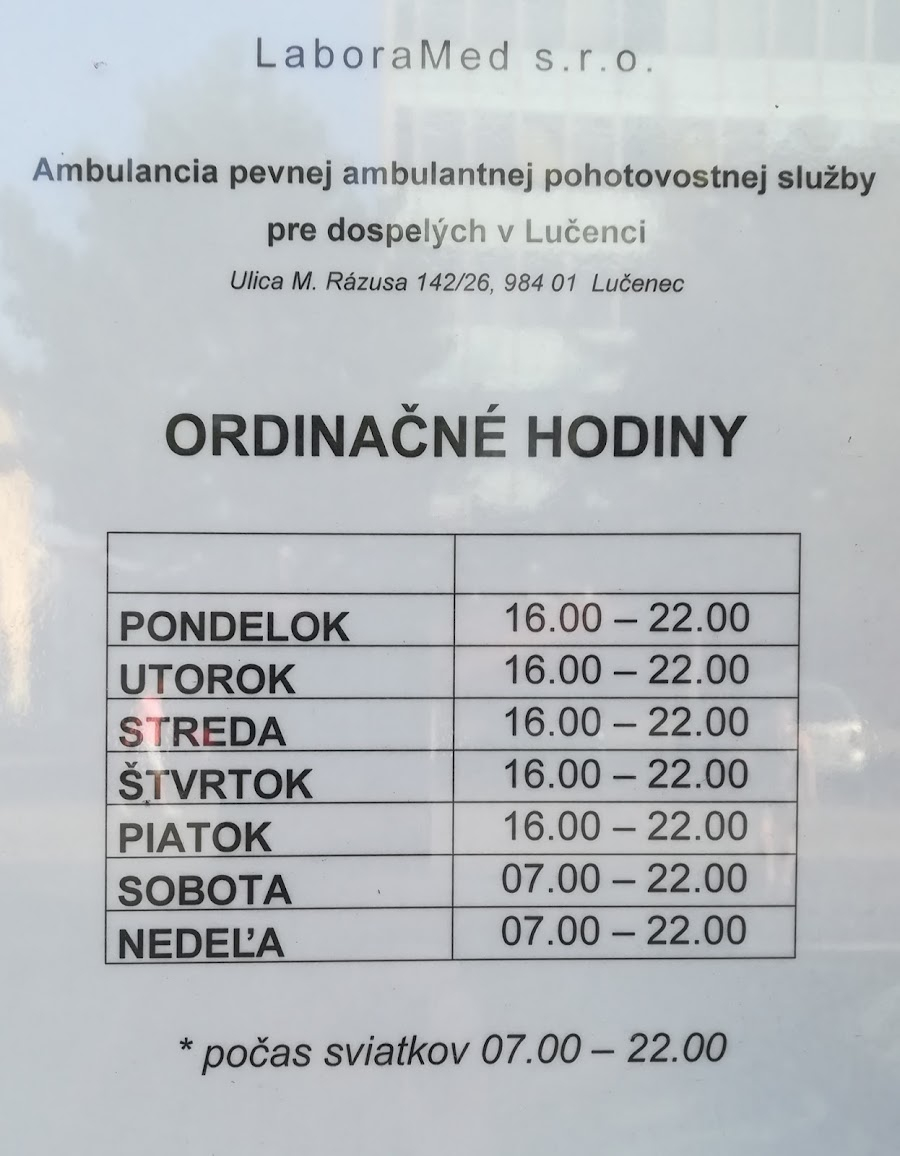 LaboraMed s.r.o.

Ambulancia pevnej ambulantnej pohotovostnej služby pre dospelých v Lučenci

Ulica M. Rázusa 142/26, 984 01 Lučenec

ORDINAČNÉ HODINY

| | |
|---|---|
| PONDELOK | 16.00 – 22.00 |
| UTOROK | 16.00 – 22.00 |
| STREDA | 16.00 – 22.00 |
| ŠTVRTOK | 16.00 – 22.00 |
| PIATOK | 16.00 – 22.00 |
| SOBOTA | 07.00 – 22.00 |
| NEDEĽA | 07.00 – 22.00 |

* počas sviatkov 07.00 – 22.00